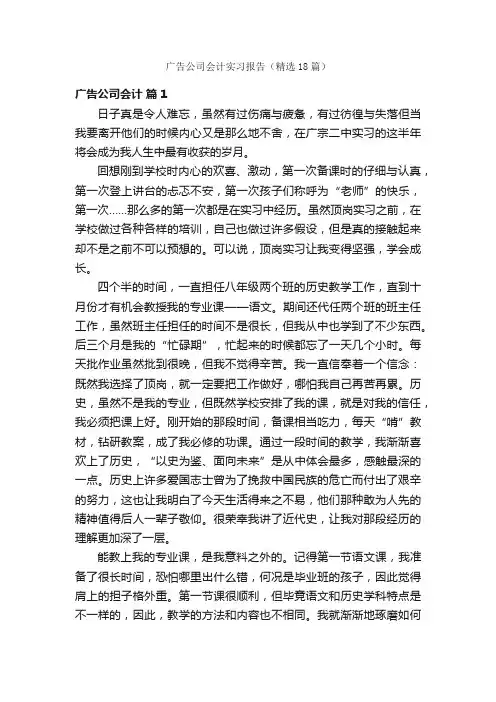 广告公司会计实习报告（精选18篇）

广告公司会计 篇1

日子真是令人难忘，虽然有过伤痛与疲惫，有过彷徨与失落但当我要离开他们的时候内心又是那么地不舍，在广宗二中实习的这半年将会成为我人生中最有收获的岁月。

回想刚到学校时内心的欢喜、激动，第一次备课时的仔细与认真，第一次登上讲台的忐忑不安，第一次孩子们称呼为“老师”的快乐，第一次……那么多的第一次都是在实习中经历。虽然顶岗实习之前，在学校做过各种各样的培训，自己也做过许多假设，但是真的接触起来却不是之前不可以预想的。可以说，顶岗实习让我变得坚强，学会成长。

四个半的时间，一直担任八年级两个班的历史教学工作，直到十月份才有机会教授我的专业课——语文。期间还代任两个班的班主任工作，虽然班主任担任的时间不是很长，但我从中也学到了不少东西。后三个月是我的“忙碌期”，忙起来的时候都忘了一天几个小时。每天批作业虽然批到很晚，但我不觉得辛苦。我一直信奉着一个信念：既然我选择了顶岗，就一定要把工作做好，哪怕我自己再苦再累。历史，虽然不是我的专业，但既然学校安排了我的课，就是对我的信任，我必须把课上好。刚开始的那段时间，备课相当吃力，每天“啃”教材，钻研教案，成了我必修的功课。通过一段时间的教学，我渐渐喜欢上了历史，“以史为鉴、面向未来”是从中体会最多，感触最深的一点。历史上许多爱国志士曾为了挽救中国民族的危亡而付出了艰辛的努力，这也让我明白了今天生活得来之不易，他们那种敢为人先的精神值得后人一辈子敬仰。很荣幸我讲了近代史，让我对那段经历的理解更加深了一层。

能教上我的专业课，是我意料之外的。记得第一节语文课，我准备了很长时间，恐怕哪里出什么错，何况是毕业班的孩子，因此觉得肩上的担子格外重。第一节课很顺利，但毕竟语文和历史学科特点是不一样的，因此，教学的方法和内容也不相同。我就渐渐地琢磨如何